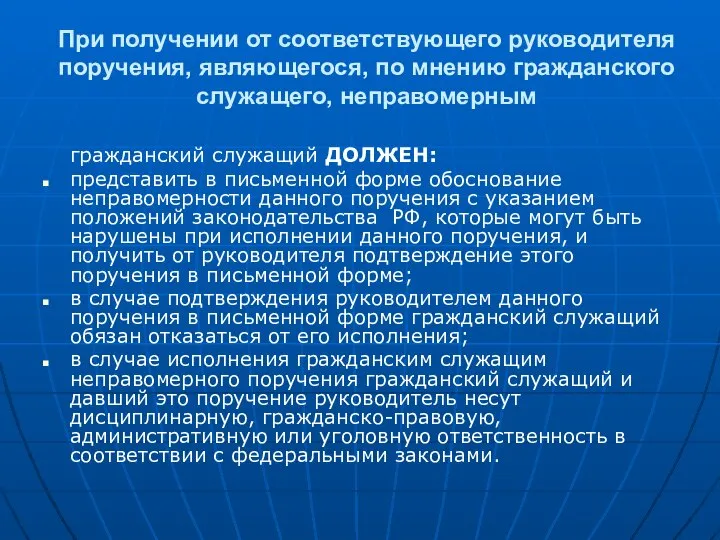 При получении от соответствующего руководителя поручения, являющегося, по мнению гражданского служащего, неправомерным

гражданский служащий ДОЛЖЕН:

- представить в письменной форме обоснование неправомерности данного поручения с указанием положений законодательства РФ, которые могут быть нарушены при исполнении данного поручения, и получить от руководителя подтверждение этого поручения в письменной форме;
- в случае подтверждения руководителем данного поручения в письменной форме гражданский служащий обязан отказаться от его исполнения;
- в случае исполнения гражданским служащим неправомерного поручения гражданский служащий и давший это поручение руководитель несут дисциплинарную, гражданско-правовую, административную или уголовную ответственность в соответствии с федеральными законами.